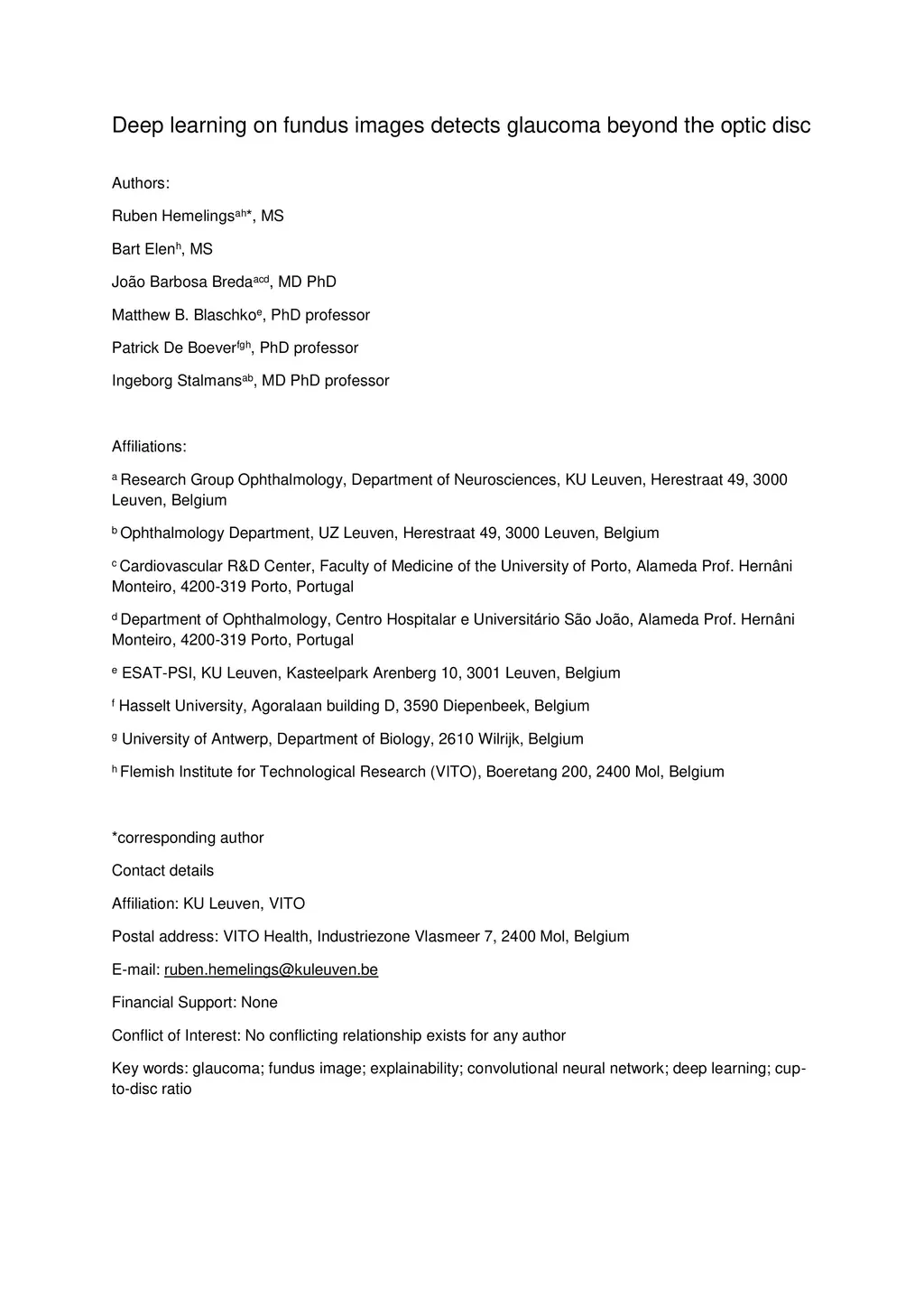 Deep learning on fundus images detects glaucoma beyond the optic disc

Authors:

Ruben Hemelings$^{ah*}$, MS

Bart Elen$^{h}$, MS

João Barbosa Breda$^{acd}$, MD PhD

Matthew B. Blaschko$^{e}$, PhD professor

Patrick De Boever$^{fgh}$, PhD professor

Ingeborg Stalmans$^{ab}$, MD PhD professor

Affiliations:

$^{a}$ Research Group Ophthalmology, Department of Neurosciences, KU Leuven, Herestraat 49, 3000 Leuven, Belgium

$^{b}$ Ophthalmology Department, UZ Leuven, Herestraat 49, 3000 Leuven, Belgium

$^{c}$ Cardiovascular R&D Center, Faculty of Medicine of the University of Porto, Alameda Prof. Hernâni Monteiro, 4200-319 Porto, Portugal

$^{d}$ Department of Ophthalmology, Centro Hospitalar e Universitário São João, Alameda Prof. Hernâni Monteiro, 4200-319 Porto, Portugal

$^{e}$ ESAT-PSI, KU Leuven, Kasteelpark Arenberg 10, 3001 Leuven, Belgium

$^{f}$ Hasselt University, Agoralaan building D, 3590 Diepenbeek, Belgium

$^{g}$ University of Antwerp, Department of Biology, 2610 Wilrijk, Belgium

$^{h}$ Flemish Institute for Technological Research (VITO), Boeretang 200, 2400 Mol, Belgium

*corresponding author

Contact details

Affiliation: KU Leuven, VITO

Postal address: VITO Health, Industriezone Vlasmeer 7, 2400 Mol, Belgium

E-mail: ruben.hemelings@kuleuven.be

Financial Support: None

Conflict of Interest: No conflicting relationship exists for any author

Key words: glaucoma; fundus image; explainability; convolutional neural network; deep learning; cup-to-disc ratio